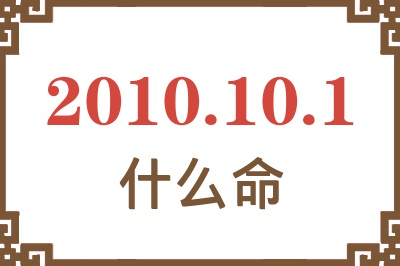 2010.10.1
什么命